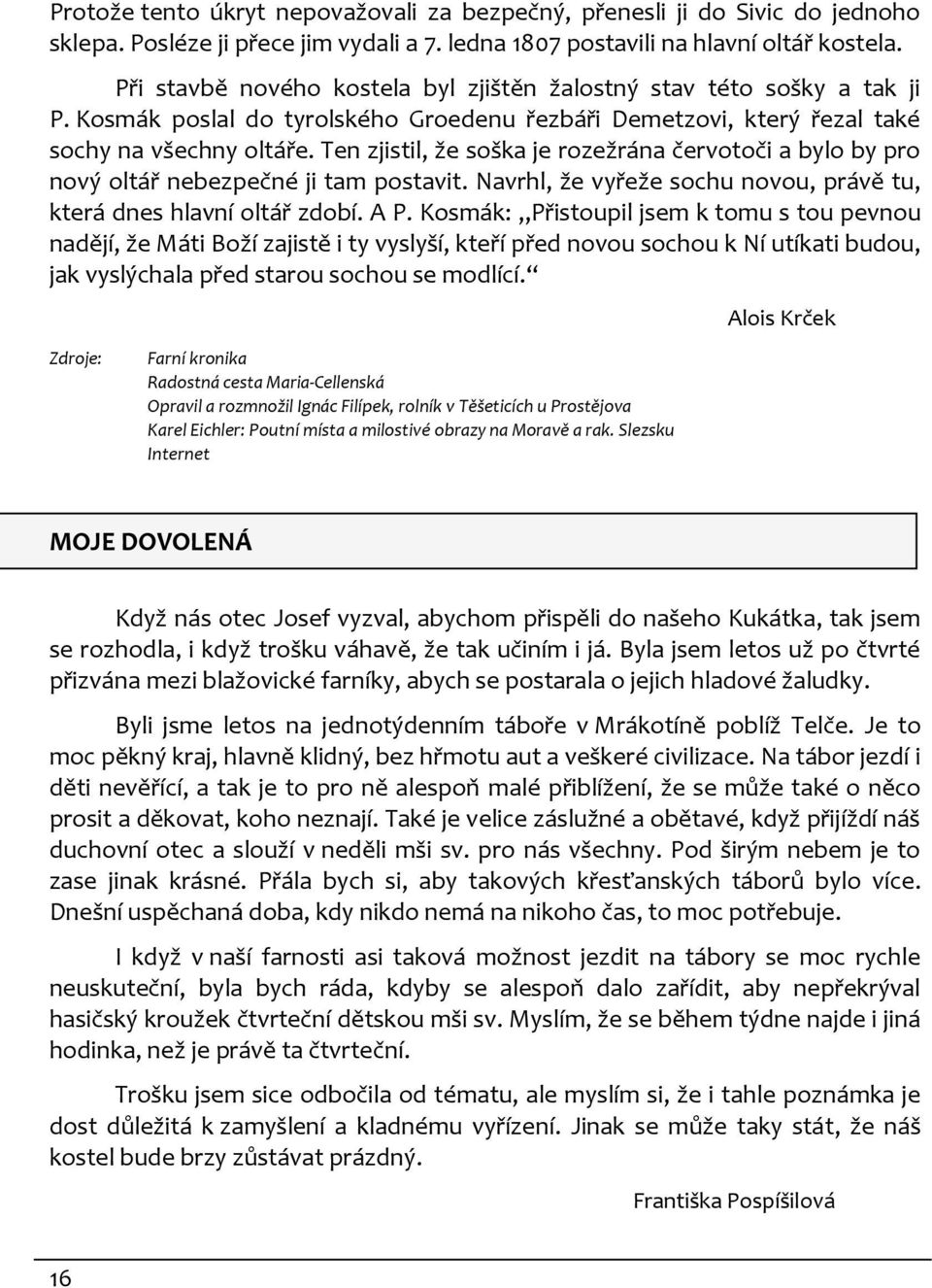 Protože tento úkryt nepovažovali za bezpečný, přenesli ji do Sivic do jednoho sklepa. Posléze ji přece jim vydali a 7. ledna 1807 postavili na hlavní oltář kostela.

Při stavbě nového kostela byl zjištěn žalostný stav této sošky a tak ji P. Kosmák poslal do tyrolského Groedenu řezbáři Demetzovi, který řezal také sochy na všechny oltáře. Ten zjistil, že soška je rozežrána červotoči a bylo by pro nový oltář nebezpečné ji tam postavit. Navrhl, že vyřeže sochu novou, právě tu, která dnes hlavní oltář zdobí. A P. Kosmák: „Přistoupil jsem k tomu s tou pevnou nadějí, že Máti Boží zajistě i ty vyslyší, kteří před novou sochou k Ní utíkati budou, jak vyslýchala před starou sochou se modlící.“

Alois Krček

Zdroje: Farní kronika
Radostná cesta Maria-Cellenská
Opravil a rozmnožil Ignác Filípek, rolník v Těšeticích u Prostějova
Karel Eichler: Poutní místa a milostivé obrazy na Moravě a rak. Slezsku
Internet

MOJE DOVOLENÁ

Když nás otec Josef vyzval, abychom přispěli do našeho Kukátka, tak jsem se rozhodla, i když trošku váhavě, že tak učiním i já. Byla jsem letos už po čtvrté přizvána mezi blažovické farníky, abych se postarala o jejich hladové žaludky.

Byli jsme letos na jednotýdenním táboře v Mrákotíně poblíž Telče. Je to moc pěkný kraj, hlavně klidný, bez hřmotu aut a veškeré civilizace. Na tábor jezdí i děti nevěřící, a tak je to pro ně alespoň malé přiblížení, že se může také o něco prosit a děkovat, koho neznají. Také je velice záslužné a obětavé, když přijíždí náš duchovní otec a slouží v neděli mši sv. pro nás všechny. Pod širým nebem je to zase jinak krásné. Přála bych si, aby takových křesťanských táborů bylo více. Dnešní uspěchaná doba, kdy nikdo nemá na nikoho čas, to moc potřebuje.

I když v naší farnosti asi taková možnost jezdit na tábory se moc rychle neuskuteční, byla bych ráda, kdyby se alespoň dalo zařídit, aby nepřekrýval hasičský kroužek čtvrteční dětskou mši sv. Myslím, že se během týdne najde i jiná hodinka, než je právě ta čtvrteční.

Trošku jsem sice odbočila od tématu, ale myslím si, že i tahle poznámka je dost důležitá k zamyšlení a kladnému vyřízení. Jinak se může taky stát, že náš kostel bude brzy zůstávat prázdný.

Františka Pospíšilová

16